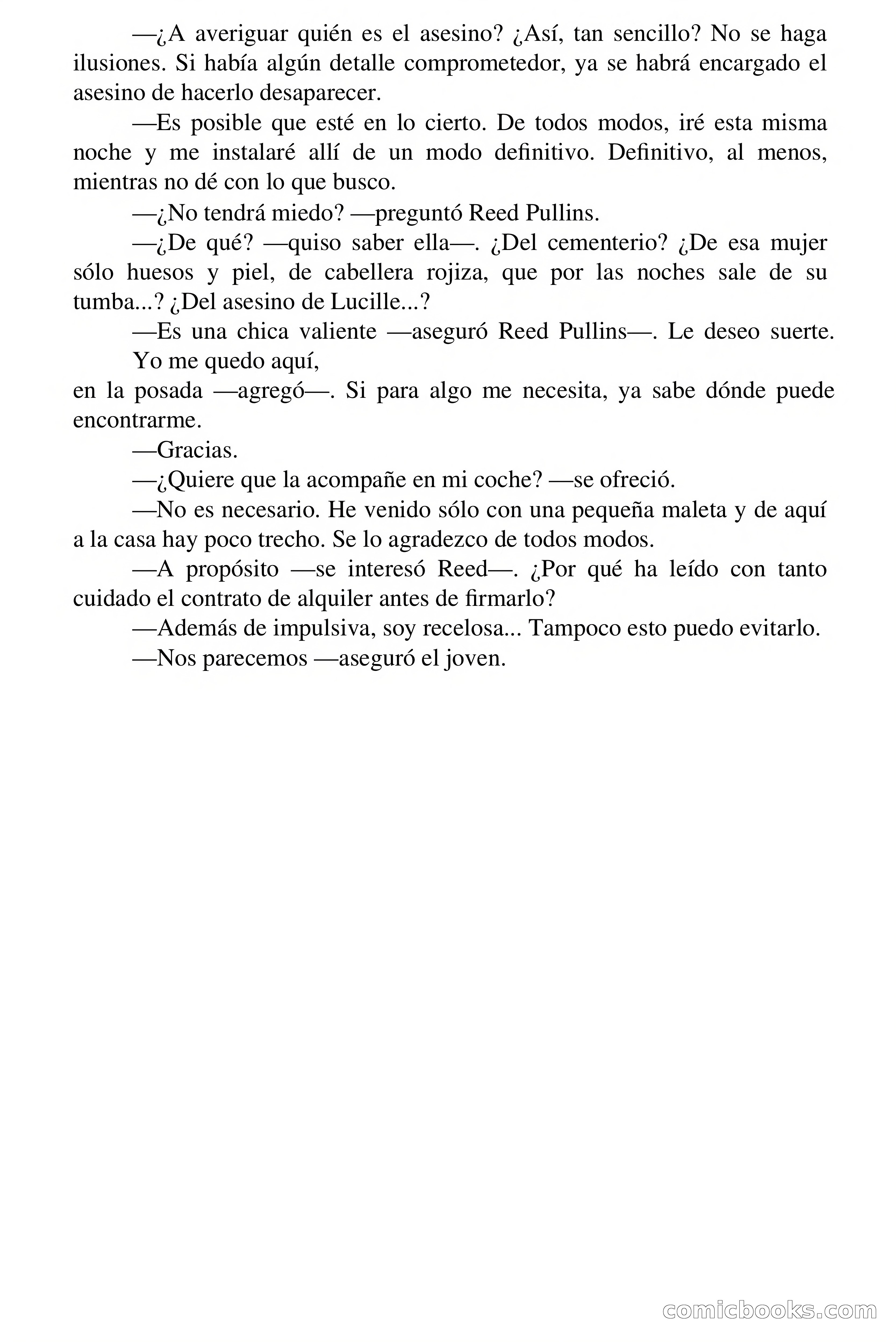 —¿A averiguar quién es el asesino? ¿Así, tan sencillo? No se haga ilusiones. Si había algún detalle comprometedor, ya se habrá encargado el asesino de hacerlo desaparecer.

—Es posible que esté en lo cierto. De todos modos, iré esta misma noche y me instalaré allí de un modo definitivo. Definitivo, al menos, mientras no dé con lo que busco.

—¿No tendrá miedo? —preguntó Reed Pullins.

—¿De qué? —quiso saber ella—. ¿Del cementerio? ¿De esa mujer sólo huesos y piel, de cabellera rojiza, que por las noches sale de su tumba...? ¿Del asesino de Lucille...?

—Es una chica valiente —aseguró Reed Pullins—. Le deseo suerte.

Yo me quedo aquí,

en la posada —agregó—. Si para algo me necesita, ya sabe dónde puede encontrarme.

—Gracias.

—¿Quiere que la acompañe en mi coche? —se ofreció.

—No es necesario. He venido sólo con una pequeña maleta y de aquí a la casa hay poco trecho. Se lo agradezco de todos modos.

—A propósito —se interesó Reed—. ¿Por qué ha leído con tanto cuidado el contrato de alquiler antes de firmarlo?

—Además de impulsiva, soy recelosa... Tampoco esto puedo evitarlo.

—Nos parecemos —aseguró el joven.

comicbooks.com